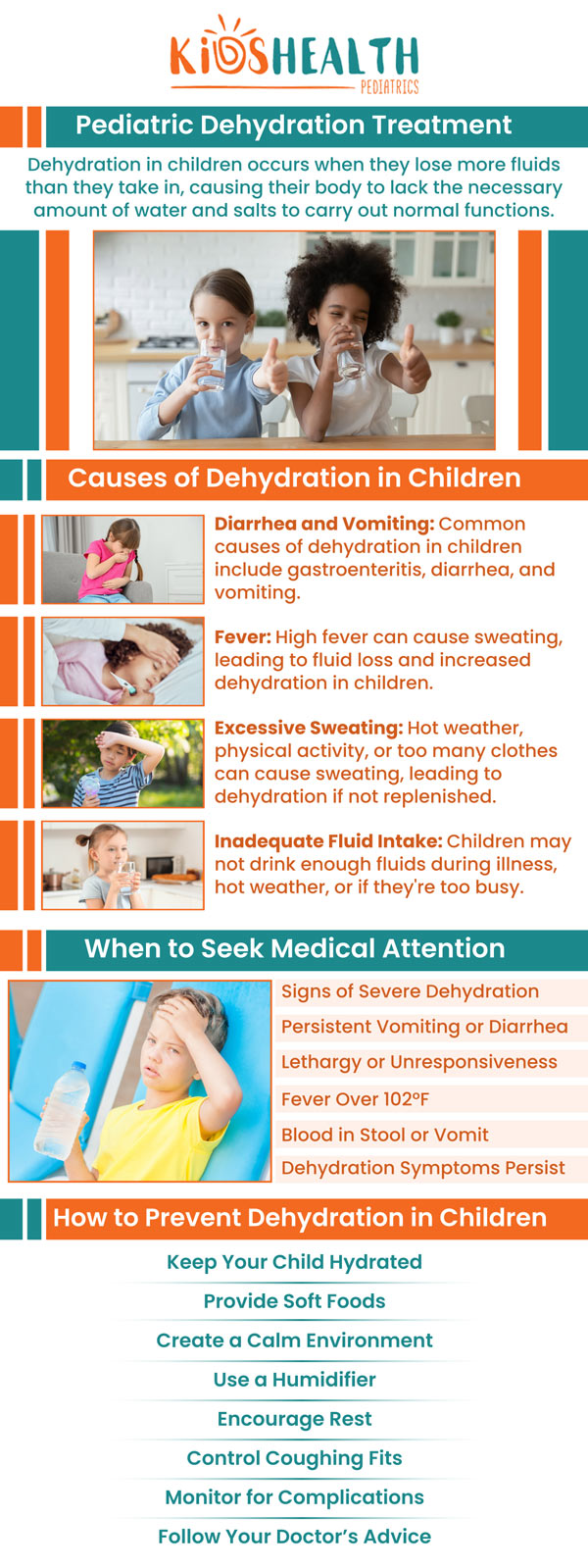 KIDSHEALTH
PEDIATRICS

Pediatric Dehydration Treatment

Dehydration in children occurs when they lose more fluids than they take in, causing their body to lack the necessary amount of water and salts to carry out normal functions.

Causes of Dehydration in Children

Diarrhea and Vomiting: Common causes of dehydration in children include gastroenteritis, diarrhea, and vomiting.

Fever: High fever can cause sweating, leading to fluid loss and increased dehydration in children.

Excessive Sweating: Hot weather, physical activity, or too many clothes can cause sweating, leading to dehydration if not replenished.

Inadequate Fluid Intake: Children may not drink enough fluids during illness, hot weather, or if they're too busy.

When to Seek Medical Attention

Signs of Severe Dehydration
Persistent Vomiting or Diarrhea
Lethargy or Unresponsiveness
Fever Over 102°F
Blood in Stool or Vomit
Dehydration Symptoms Persist

How to Prevent Dehydration in Children

Keep Your Child Hydrated
Provide Soft Foods
Create a Calm Environment
Use a Humidifier
Encourage Rest
Control Coughing Fits
Monitor for Complications
Follow Your Doctor's Advice